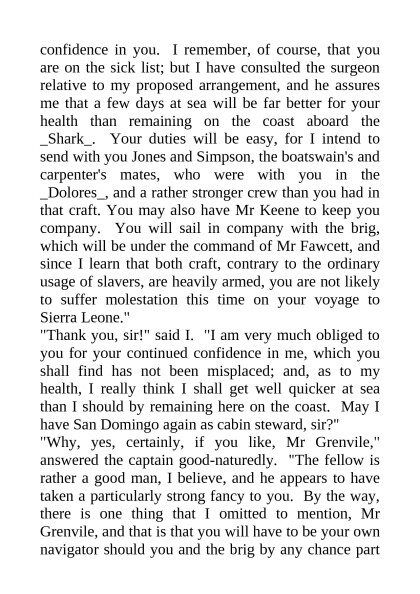 confidence in you. I remember, of course, that you are on the sick list; but I have consulted the surgeon relative to my proposed arrangement, and he assures me that a few days at sea will be far better for your health than remaining on the coast aboard the _Shark_. Your duties will be easy, for I intend to send with you Jones and Simpson, the boatswain's and carpenter's mates, who were with you in the _Dolores_, and a rather stronger crew than you had in that craft. You may also have Mr Keene to keep you company. You will sail in company with the brig, which will be under the command of Mr Fawcett, and since I learn that both craft, contrary to the ordinary usage of slavers, are heavily armed, you are not likely to suffer molestation this time on your voyage to Sierra Leone."
"Thank you, sir!" said I. "I am very much obliged to you for your continued confidence in me, which you shall find has not been misplaced; and, as to my health, I really think I shall get well quicker at sea than I should by remaining here on the coast. May I have San Domingo again as cabin steward, sir?"
"Why, yes, certainly, if you like, Mr Grenvile," answered the captain good-naturedly. "The fellow is rather a good man, I believe, and he appears to have taken a particularly strong fancy to you. By the way, there is one thing that I omitted to mention, Mr Grenvile, and that is that you will have to be your own navigator should you and the brig by any chance part